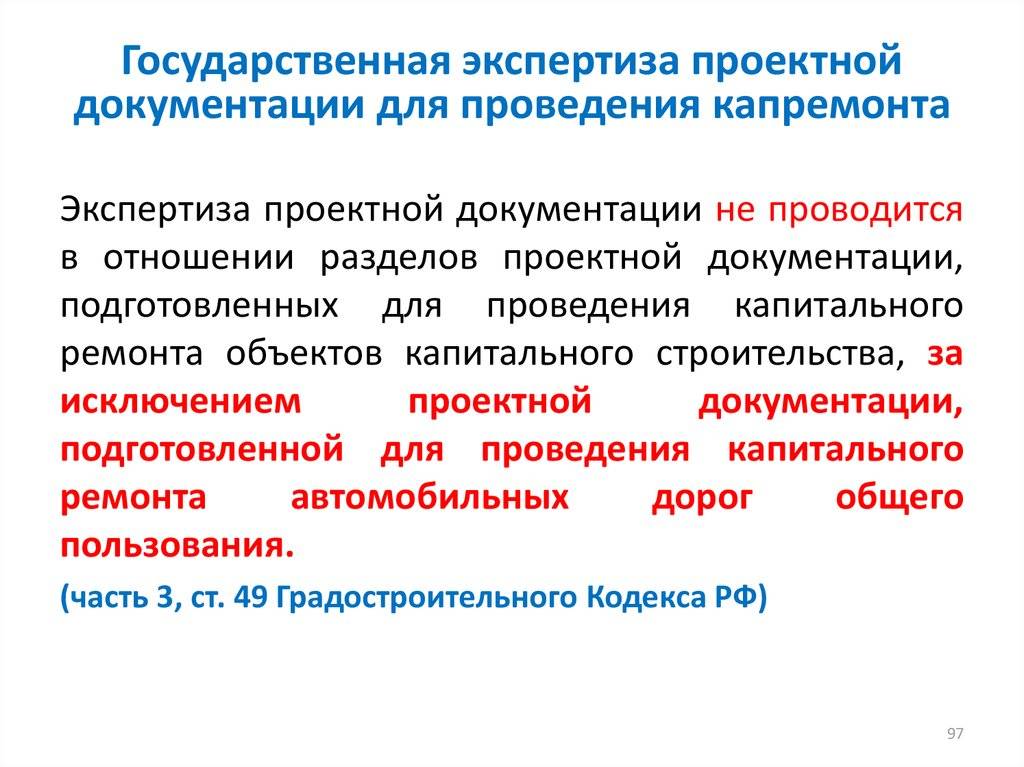 Государственная экспертиза проектной документации для проведения капремонта

Экспертиза проектной документации не проводится в отношении разделов проектной документации, подготовленных для проведения капитального ремонта объектов капитального строительства, за исключением проектной документации, подготовленной для проведения капитального ремонта автомобильных дорог общего пользования.

(часть 3, ст. 49 Градостроительного Кодекса РФ)

97